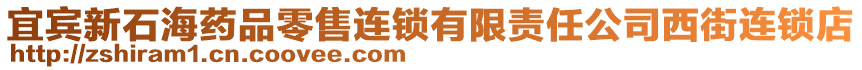 宜宾新石海药品零售连锁有限责任公司西街连锁店
http://zshiram1.cn.coovee.com